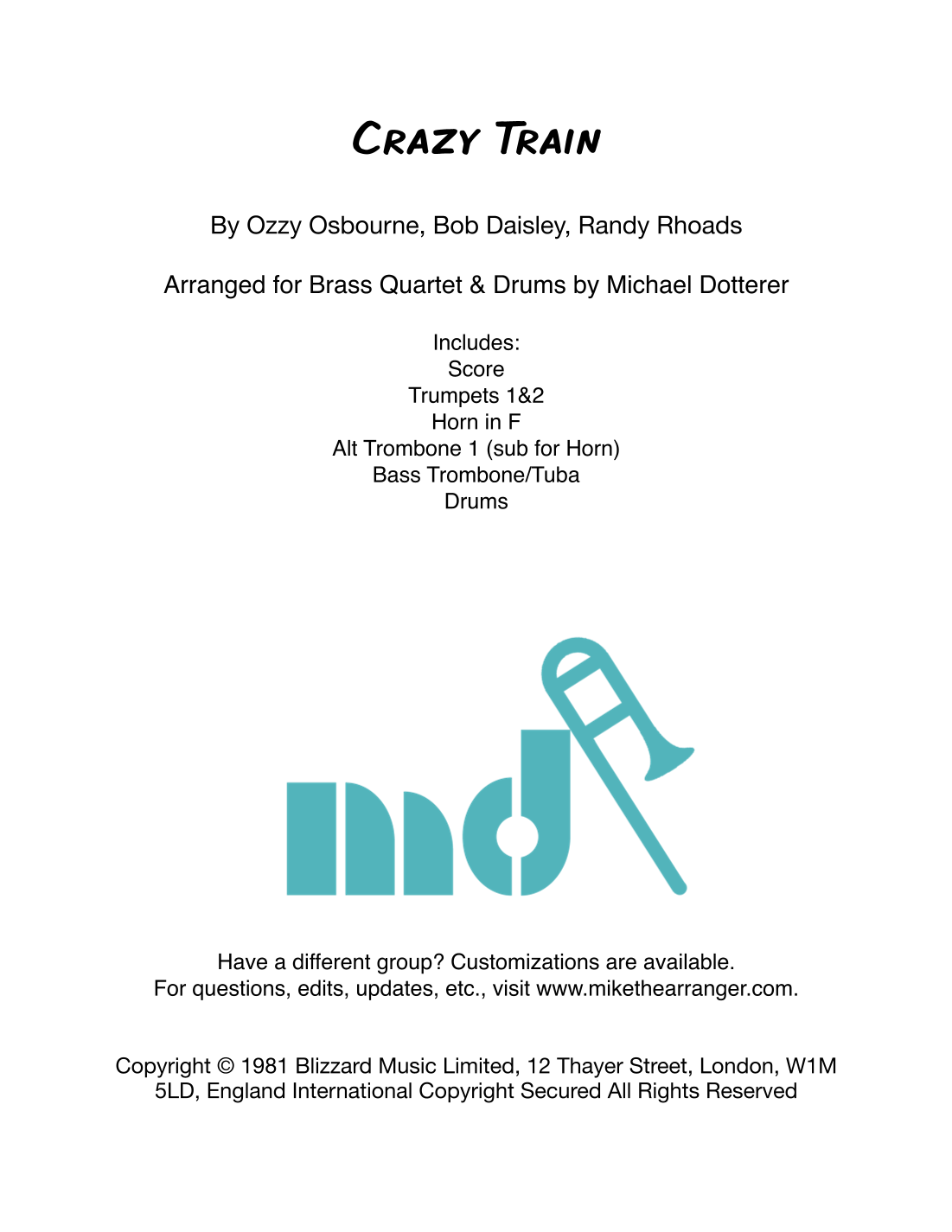 Crazy Train

By Ozzy Osbourne, Bob Daisley, Randy Rhoads

Arranged for Brass Quartet & Drums by Michael Dotterer

Includes:
Score
Trumpets 1&2
Horn in F
Alt Trombone 1 (sub for Horn)
Bass Trombone/Tuba
Drums

md

Have a different group? Customizations are available.
For questions, edits, updates, etc., visit www.mikethearranger.com.

Copyright © 1981 Blizzard Music Limited, 12 Thayer Street, London, W1M 5LD, England International Copyright Secured All Rights Reserved